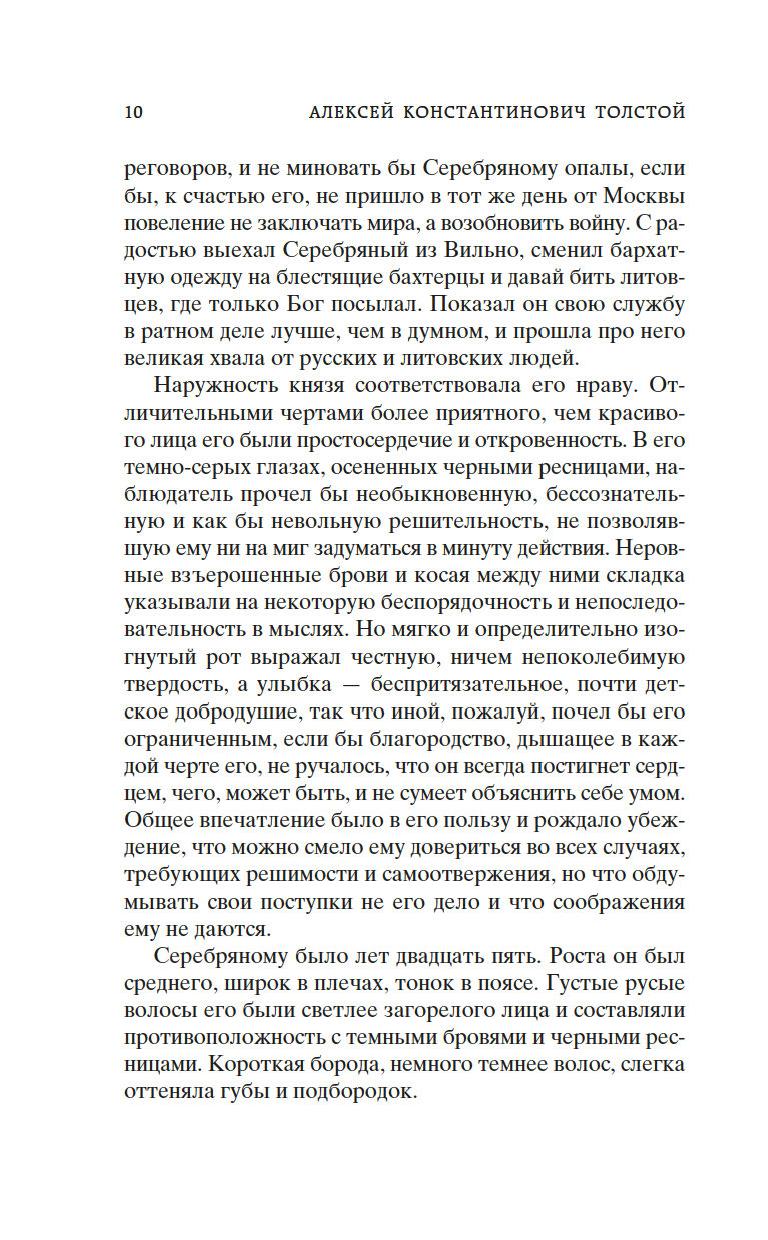 10 АЛЕКСЕЙ КОНСТАНТИНОВИЧ ТОЛСТОЙ

реговоров, и не миновать бы Серебряному опалы, если бы, к счастью его, не пришло в тот же день от Москвы повеление не заключать мира, а возобновить войну. С радостью выехал Серебряный из Вильно, сменил бархатную одежду на блестящие бахтерцы и давай бить литовцев, где только Бог посылал. Показал он свою службу в ратном деле лучше, чем в думном, и прошла про него великая хвала от русских и литовских людей.

Наружность князя соответствовала его нраву. Отличительными чертами более приятного, чем красивого лица его были простосердечие и откровенность. В его темно-серых глазах, осененных черными ресницами, наблюдатель прочел бы необыкновенную, бессознательную и как бы невольную решительность, не позволявшую ему ни на миг задуматься в минуту действия. Неровные взъерошенные брови и косая между ними складка указывали на некоторую беспорядочность и непоследовательность в мыслях. Но мягко и определительно изогнутый рот выражал честную, ничем непоколебимую твердость, а улыбка — беспритязательное, почти детское добродушие, так что иной, пожалуй, почел бы его ограниченным, если бы благородство, дышащее в каждой черте его, не ручалось, что он всегда постигнет сердцем, чего, может быть, и не сумеет объяснить себе умом. Общее впечатление было в его пользу и рождало убеждение, что можно смело ему довериться во всех случаях, требующих решимости и самоотвержения, но что обдумывать свои поступки не его дело и что соображения ему не даются.

Серебряному было лет двадцать пять. Роста он был среднего, широк в плечах, тонок в поясе. Густые русые волосы его были светлее загорелого лица и составляли противоположность с темными бровями и черными ресницами. Короткая борода, немного темнее волос, слегка оттеняла губы и подбородок.